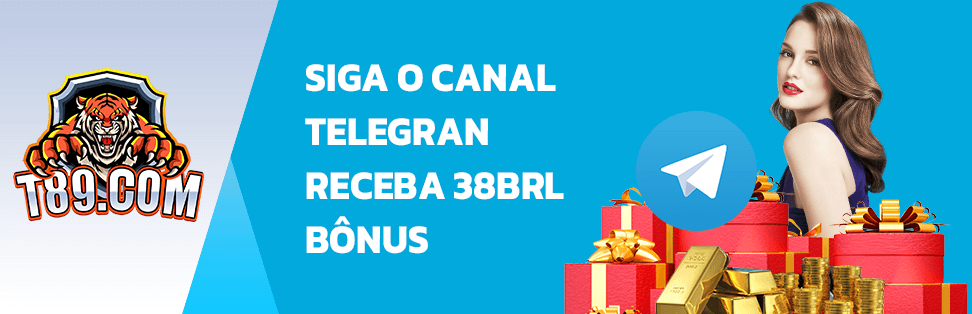 T89.COM

SIGA O CANAL TELEGRAN RECEBA 38BRL BÔNUS